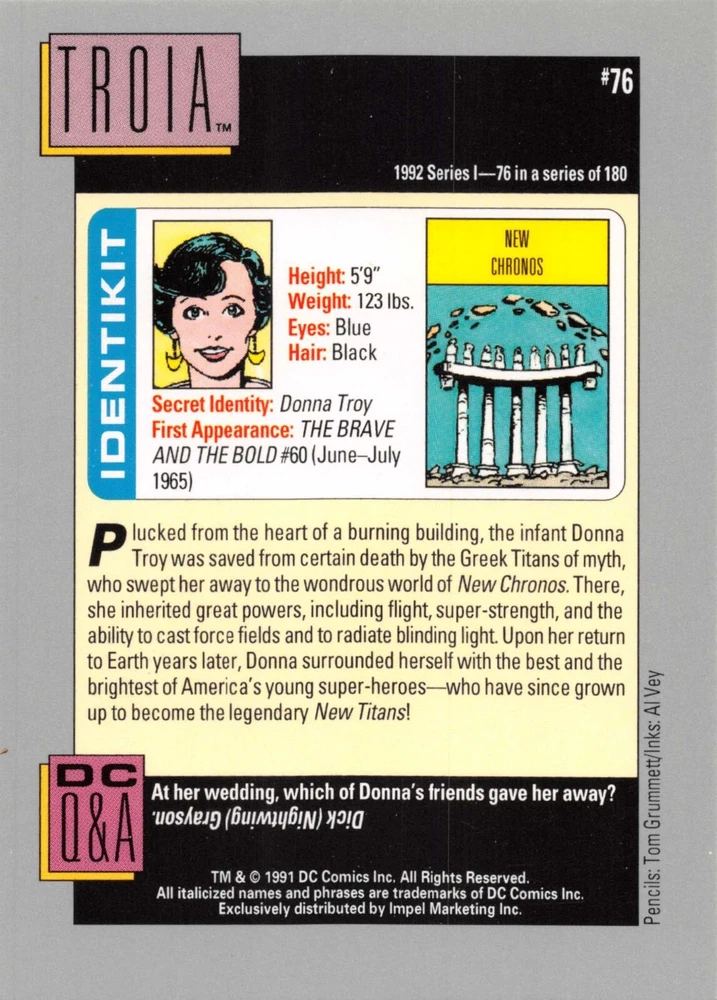 TROIA™

#76

1992 Series I—76 in a series of 180

IDENTIKIT

Height: 5'9"
Weight: 123 lbs.
Eyes: Blue
Hair: Black

Secret Identity: Donna Troy
First Appearance: THE BRAVE AND THE BOLD #60 (June–July 1965)

NEW CHRONOS

Plucked from the heart of a burning building, the infant Donna Troy was saved from certain death by the Greek Titans of myth, who swept her away to the wondrous world of New Chronos. There, she inherited great powers, including flight, super-strength, and the ability to cast force fields and to radiate blinding light. Upon her return to Earth years later, Donna surrounded herself with the best and the brightest of America's young super-heroes—who have since grown up to become the legendary New Titans!

DC Q&A

At her wedding, which of Donna's friends gave her away?
Dick (Nightwing) Grayson.

TM & © 1991 DC Comics Inc. All Rights Reserved.
All italicized names and phrases are trademarks of DC Comics Inc.
Exclusively distributed by Impel Marketing Inc.

Pencils: Tom Grummett/Inks: Al Vey